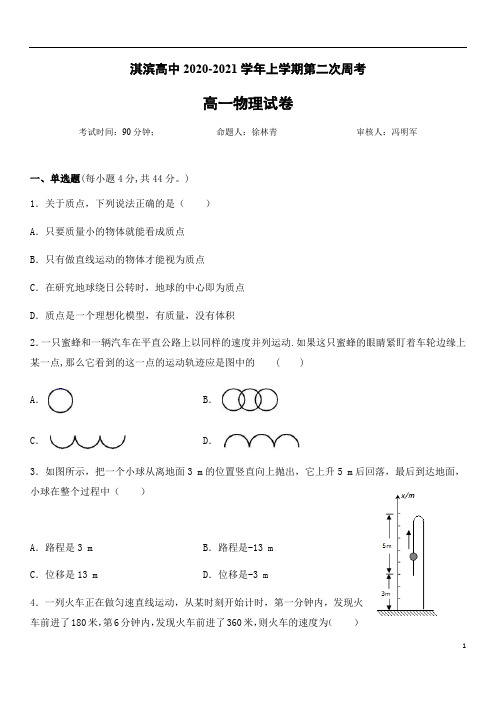 淇滨高中 2020-2021 学年上学期第二次周考

高一物理试卷

考试时间：90 分钟；　　命题人：徐林青　　审核人：冯明军

一、单选题(每小题 4 分，共 44 分。)

1．关于质点，下列说法正确的是（　　）

A．只要质量小的物体就能看成质点

B．只有做直线运动的物体才能视为质点

C．在研究地球绕日公转时，地球的中心即为质点

D．质点是一个理想化模型，有质量，没有体积

2．一只蜜蜂和一辆汽车在平直公路上以同样的速度并列运动.如果这只蜜蜂的眼睛紧盯着车轮边缘上某一点，那么它看到的这一点的运动轨迹应是图中的　　（　　）

A.

B.

C.

D.

3．如图所示，把一个小球从离地面 3 m 的位置竖直向上抛出，它上升 5 m 后回落，最后到达地面，小球在整个过程中（　　）

x/m

5m

3m

A．路程是 3 m　　B．路程是-13 m

C．位移是 13 m　　D．位移是-3 m

4．一列火车正在做匀速直线运动，从某时刻开始计时，第一分钟内，发现火车前进了 180 米，第 6 分钟内，发现火车前进了 360 米，则火车的速度为(　　)

1